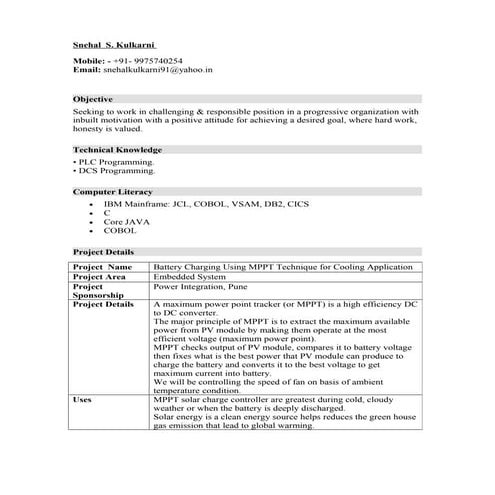 Snehal S. Kulkarni

Mobile: - +91- 9975740254
Email: snehalkulkarni91@yahoo.in

Objective

Seeking to work in challenging & responsible position in a progressive organization with inbuilt motivation with a positive attitude for achieving a desired goal, where hard work, honesty is valued.

Technical Knowledge

• PLC Programming.
• DCS Programming.

Computer Literacy

• IBM Mainframe: JCL, COBOL, VSAM, DB2, CICS
• C
• Core JAVA
• COBOL

Project Details

| Project Name | Battery Charging Using MPPT Technique for Cooling Application |
|---|---|
| Project Area | Embedded System |
| Project Sponsorship | Power Integration, Pune |
| Project Details | A maximum power point tracker (or MPPT) is a high efficiency DC to DC converter. The major principle of MPPT is to extract the maximum available power from PV module by making them operate at the most efficient voltage (maximum power point). MPPT checks output of PV module, compares it to battery voltage then fixes what is the best power that PV module can produce to charge the battery and converts it to the best voltage to get maximum current into battery. We will be controlling the speed of fan on basis of ambient temperature condition. |
| Uses | MPPT solar charge controller are greatest during cold, cloudy weather or when the battery is deeply discharged. Solar energy is a clean energy source helps reduces the green house gas emission that lead to global warming. |